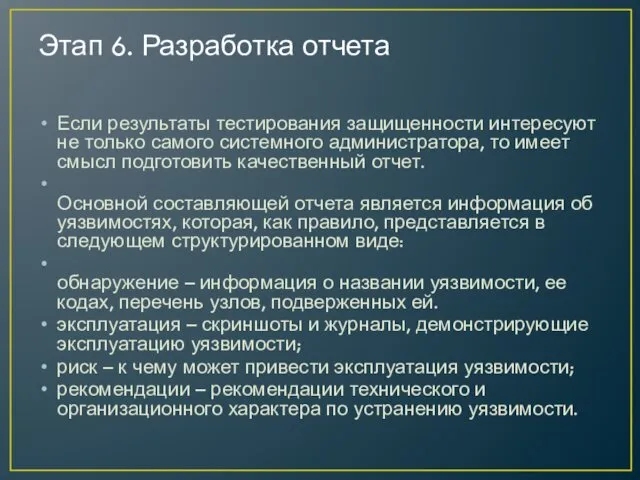 Этап 6. Разработка отчета

• Если результаты тестирования защищенности интересуют не только самого системного администратора, то имеет смысл подготовить качественный отчет.
•
Основной составляющей отчета является информация об уязвимостях, которая, как правило, представляется в следующем структурированном виде:
•
обнаружение – информация о названии уязвимости, ее кодах, перечень узлов, подверженных ей.
• эксплуатация – скриншоты и журналы, демонстрирующие эксплуатацию уязвимости;
• риск – к чему может привести эксплуатация уязвимости;
• рекомендации – рекомендации технического и организационного характера по устранению уязвимости.